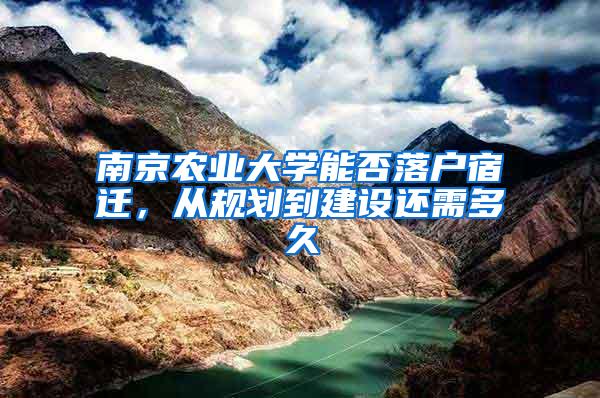 南京农业大学能否落户宿迁，从规划到建设还需多久